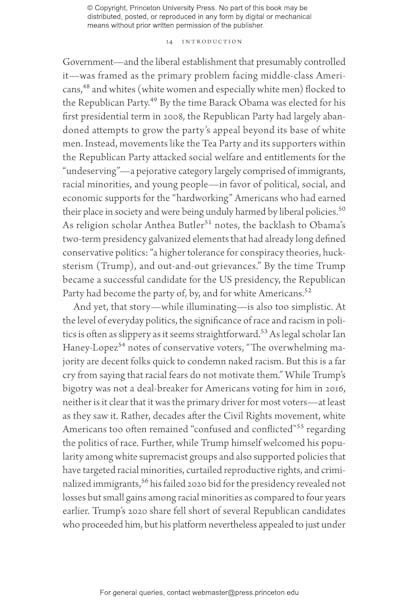 © Copyright, Princeton University Press. No part of this book may be distributed, posted, or reproduced in any form by digital or mechanical means without prior written permission of the publisher.

14 INTRODUCTION

Government—and the liberal establishment that presumably controlled it—was framed as the primary problem facing middle-class Americans,$^{48}$ and whites (white women and especially white men) flocked to the Republican Party.$^{49}$ By the time Barack Obama was elected for his first presidential term in 2008, the Republican Party had largely abandoned attempts to grow the party's appeal beyond its base of white men. Instead, movements like the Tea Party and its supporters within the Republican Party attacked social welfare and entitlements for the "undeserving"—a pejorative category largely comprised of immigrants, racial minorities, and young people—in favor of political, social, and economic supports for the "hardworking" Americans who had earned their place in society and were being unduly harmed by liberal policies.$^{50}$ As religion scholar Anthea Butler$^{51}$ notes, the backlash to Obama's two-term presidency galvanized elements that had already long defined conservative politics: "a higher tolerance for conspiracy theories, hucksterism (Trump), and out-and-out grievances." By the time Trump became a successful candidate for the US presidency, the Republican Party had become the party of, by, and for white Americans.$^{52}$

And yet, that story—while illuminating—is also too simplistic. At the level of everyday politics, the significance of race and racism in politics is often as slippery as it seems straightforward.$^{53}$ As legal scholar Ian Haney-Lopez$^{54}$ notes of conservative voters, "The overwhelming majority are decent folks quick to condemn naked racism. But this is a far cry from saying that racial fears do not motivate them." While Trump's bigotry was not a deal-breaker for Americans voting for him in 2016, neither is it clear that it was the primary driver for most voters—at least as they saw it. Rather, decades after the Civil Rights movement, white Americans too often remained "confused and conflicted"$^{55}$ regarding the politics of race. Further, while Trump himself welcomed his popularity among white supremacist groups and also supported policies that have targeted racial minorities, curtailed reproductive rights, and criminalized immigrants,$^{56}$ his failed 2020 bid for the presidency revealed not losses but small gains among racial minorities as compared to four years earlier. Trump's 2020 share fell short of several Republican candidates who proceeded him, but his platform nevertheless appealed to just under

For general queries, contact webmaster@press.princeton.edu